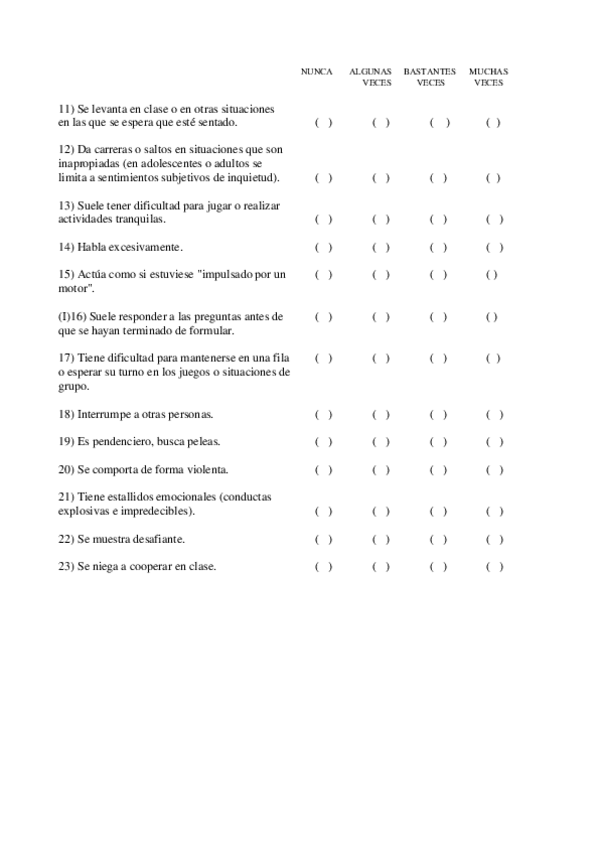 | | NUNCA | ALGUNAS VECES | BASTANTES VECES | MUCHAS VECES |
|---|---|---|---|---|
| 11) Se levanta en clase o en otras situaciones en las que se espera que esté sentado. | ( ) | ( ) | ( ) | ( ) |
| 12) Da carreras o saltos en situaciones que son inapropiadas (en adolescentes o adultos se limita a sentimientos subjetivos de inquietud). | ( ) | ( ) | ( ) | ( ) |
| 13) Suele tener dificultad para jugar o realizar actividades tranquilas. | ( ) | ( ) | ( ) | ( ) |
| 14) Habla excesivamente. | ( ) | ( ) | ( ) | ( ) |
| 15) Actúa como si estuviese "impulsado por un motor". | ( ) | ( ) | ( ) | ( ) |
| (I)16) Suele responder a las preguntas antes de que se hayan terminado de formular. | ( ) | ( ) | ( ) | ( ) |
| 17) Tiene dificultad para mantenerse en una fila o esperar su turno en los juegos o situaciones de grupo. | ( ) | ( ) | ( ) | ( ) |
| 18) Interrumpe a otras personas. | ( ) | ( ) | ( ) | ( ) |
| 19) Es pendenciero, busca peleas. | ( ) | ( ) | ( ) | ( ) |
| 20) Se comporta de forma violenta. | ( ) | ( ) | ( ) | ( ) |
| 21) Tiene estallidos emocionales (conductas explosivas e impredecibles). | ( ) | ( ) | ( ) | ( ) |
| 22) Se muestra desafiante. | ( ) | ( ) | ( ) | ( ) |
| 23) Se niega a cooperar en clase. | ( ) | ( ) | ( ) | ( ) |